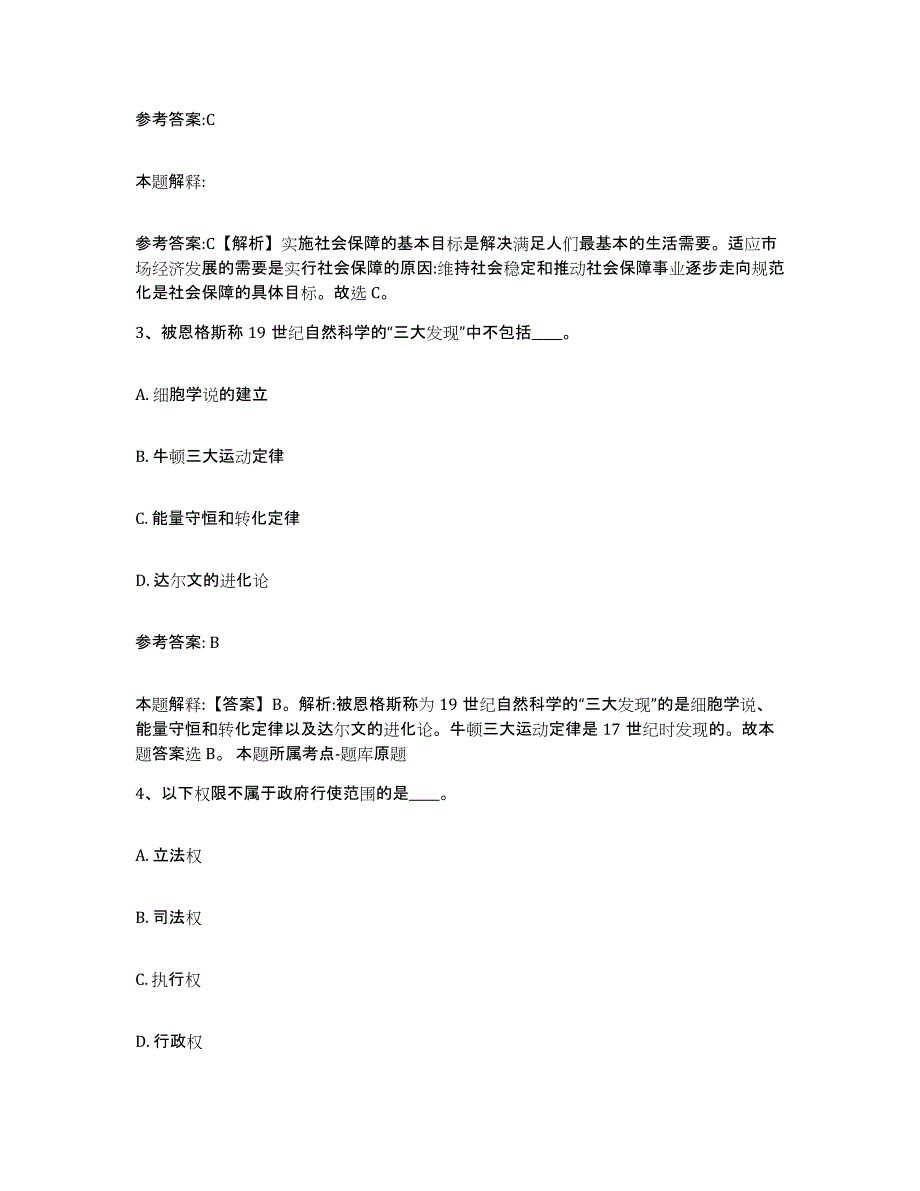 参考答案:C

本题解释:

参考答案:C【解析】实施社会保障的基本目标是解决满足人们最基本的生活需要。适应市场经济发展的需要是实行社会保障的原因:维持社会稳定和推动社会保障事业逐步走向规范化是社会保障的具体目标。故选 C。

3、被恩格斯称 19 世纪自然科学的“三大发现”中不包括____。

A. 细胞学说的建立

B. 牛顿三大运动定律

C. 能量守恒和转化定律

D. 达尔文的进化论

参考答案: B

本题解释:【答案】B。解析:被恩格斯称为 19 世纪自然科学的“三大发现”的是细胞学说、能量守恒和转化定律以及达尔文的进化论。牛顿三大运动定律是 17 世纪时发现的。故本题答案选 B。 本题所属考点-题库原题

4、以下权限不属于政府行使范围的是____。

A. 立法权

B. 司法权

C. 执行权

D. 行政权